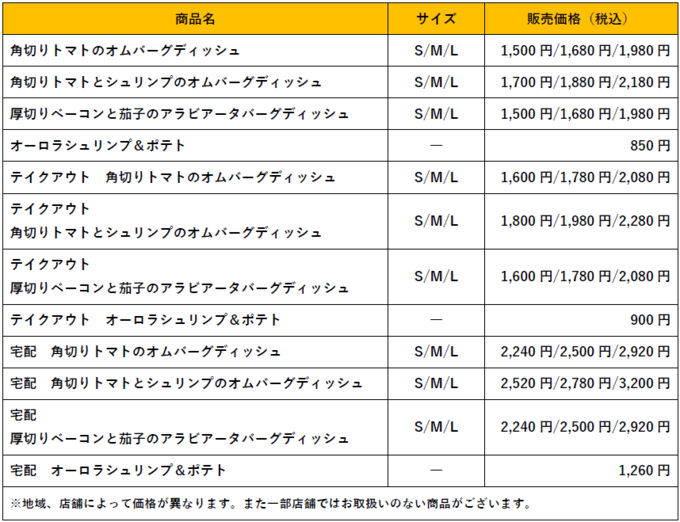 | 商品名 | サイズ | 販売価格（税込） |
|---|---|---|
| 角切りトマトのオムバーグディッシュ | S/M/L | 1,500 円/1,680 円/1,980 円 |
| 角切りトマトとシュリンプのオムバーグディッシュ | S/M/L | 1,700 円/1,880 円/2,180 円 |
| 厚切りベーコンと茄子のアラビアータバーグディッシュ | S/M/L | 1,500 円/1,680 円/1,980 円 |
| オーロラシュリンプ＆ポテト | — | 850 円 |
| テイクアウト　角切りトマトのオムバーグディッシュ | S/M/L | 1,600 円/1,780 円/2,080 円 |
| テイクアウト 角切りトマトとシュリンプのオムバーグディッシュ | S/M/L | 1,800 円/1,980 円/2,280 円 |
| テイクアウト 厚切りベーコンと茄子のアラビアータバーグディッシュ | S/M/L | 1,600 円/1,780 円/2,080 円 |
| テイクアウト　オーロラシュリンプ＆ポテト | — | 900 円 |
| 宅配　角切りトマトのオムバーグディッシュ | S/M/L | 2,240 円/2,500 円/2,920 円 |
| 宅配　角切りトマトとシュリンプのオムバーグディッシュ | S/M/L | 2,520 円/2,780 円/3,200 円 |
| 宅配 厚切りベーコンと茄子のアラビアータバーグディッシュ | S/M/L | 2,240 円/2,500 円/2,920 円 |
| 宅配　オーロラシュリンプ＆ポテト | — | 1,260 円 |

※地域、店舗によって価格が異なります。また一部店舗ではお取扱いのない商品がございます。